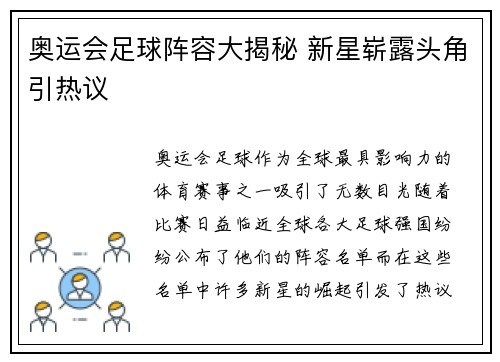 奥运会足球阵容大揭秘 新星崭露头角引热议

奥运会足球作为全球最具影响力的体育赛事之一吸引了无数目光随着比赛日益临近全球各大足球强国纷纷公布了他们的阵容名单而在这些名单中许多新星的崛起引发了热议